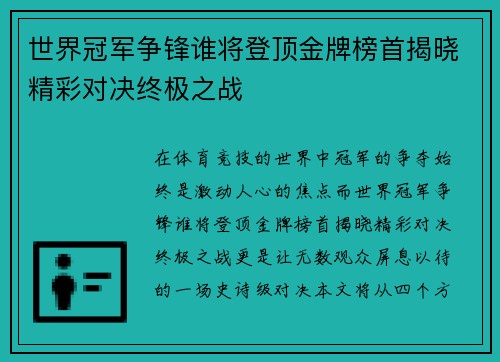 世界冠军争锋谁将登顶金牌榜首揭晓精彩对决终极之战

在体育竞技的世界中冠军的争夺始终是激动人心的焦点而世界冠军争锋谁将登顶金牌榜首揭晓精彩对决终极之战更是让无数观众屏息以待的一场史诗级对决本文将从四个方